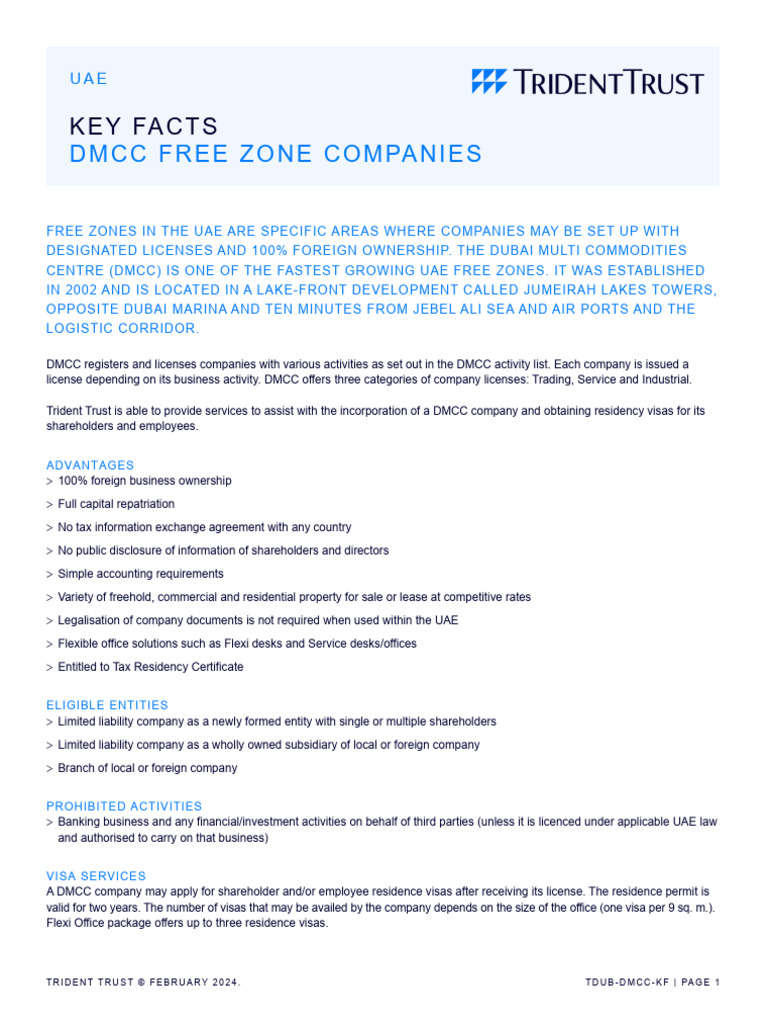 UAE

TRIDENT TRUST

KEY FACTS
DMCC FREE ZONE COMPANIES

FREE ZONES IN THE UAE ARE SPECIFIC AREAS WHERE COMPANIES MAY BE SET UP WITH DESIGNATED LICENSES AND 100% FOREIGN OWNERSHIP. THE DUBAI MULTI COMMODITIES CENTRE (DMCC) IS ONE OF THE FASTEST GROWING UAE FREE ZONES. IT WAS ESTABLISHED IN 2002 AND IS LOCATED IN A LAKE-FRONT DEVELOPMENT CALLED JUMEIRAH LAKES TOWERS, OPPOSITE DUBAI MARINA AND TEN MINUTES FROM JEBEL ALI SEA AND AIR PORTS AND THE LOGISTIC CORRIDOR.

DMCC registers and licenses companies with various activities as set out in the DMCC activity list. Each company is issued a license depending on its business activity. DMCC offers three categories of company licenses: Trading, Service and Industrial.

Trident Trust is able to provide services to assist with the incorporation of a DMCC company and obtaining residency visas for its shareholders and employees.

ADVANTAGES
> 100% foreign business ownership
> Full capital repatriation
> No tax information exchange agreement with any country
> No public disclosure of information of shareholders and directors
> Simple accounting requirements
> Variety of freehold, commercial and residential property for sale or lease at competitive rates
> Legalisation of company documents is not required when used within the UAE
> Flexible office solutions such as Flexi desks and Service desks/offices
> Entitled to Tax Residency Certificate

ELIGIBLE ENTITIES
> Limited liability company as a newly formed entity with single or multiple shareholders
> Limited liability company as a wholly owned subsidiary of local or foreign company
> Branch of local or foreign company

PROHIBITED ACTIVITIES
> Banking business and any financial/investment activities on behalf of third parties (unless it is licenced under applicable UAE law and authorised to carry on that business)

VISA SERVICES
A DMCC company may apply for shareholder and/or employee residence visas after receiving its license. The residence permit is valid for two years. The number of visas that may be availed by the company depends on the size of the office (one visa per 9 sq. m.). Flexi Office package offers up to three residence visas.

TRIDENT TRUST © FEBRUARY 2024.

TDUB-DMCC-KF | PAGE 1